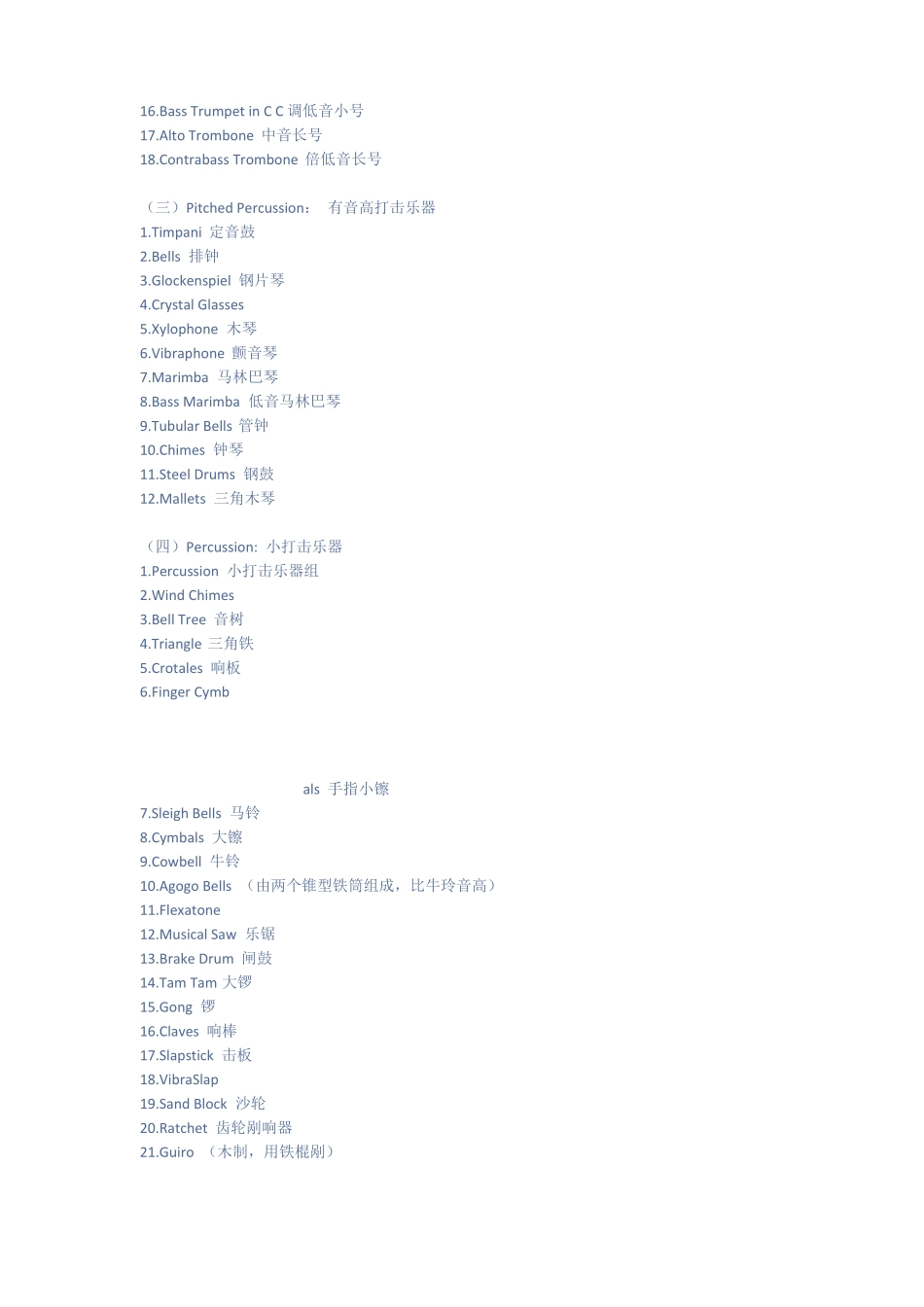 16.Bass Trumpet in C C 调低音小号
17.Alto Trombone 中音长号
18.Contrabass Trombone 倍低音长号

（三）Pitched Percussion： 有音高打击乐器
1.Timpani 定音鼓
2.Bells 排钟
3.Glockenspiel 钢片琴
4.Crystal Glasses
5.Xylophone 木琴
6.Vibraphone 颤音琴
7.Marimba 马林巴琴
8.Bass Marimba 低音马林巴琴
9.Tubular Bells 管钟
10.Chimes 钟琴
11.Steel Drums 钢鼓
12.Mallets 三角木琴

（四）Percussion: 小打击乐器
1.Percussion 小打击乐器组
2.Wind Chimes
3.Bell Tree 音树
4.Triangle 三角铁
5.Crotales 响板
6.Finger Cymb

als 手指小镲
7.Sleigh Bells 马铃
8.Cymbals 大镲
9.Cowbell 牛铃
10.Agogo Bells （由两个锥型铁筒组成，比牛玲音高）
11.Flexatone
12.Musical Saw 乐锯
13.Brake Drum 闸鼓
14.Tam Tam 大锣
15.Gong 锣
16.Claves 响棒
17.Slapstick 击板
18.VibraSlap
19.Sand Block 沙轮
20.Ratchet 齿轮刷响器
21.Guiro （木制，用铁棍刷）